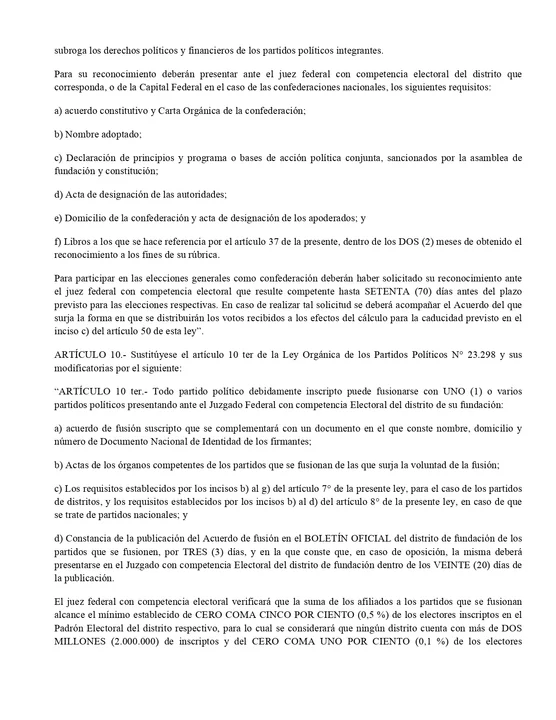 subroga los derechos políticos y financieros de los partidos políticos integrantes.

Para su reconocimiento deberán presentar ante el juez federal con competencia electoral del distrito que corresponda, o de la Capital Federal en el caso de las confederaciones nacionales, los siguientes requisitos:

a) acuerdo constitutivo y Carta Orgánica de la confederación;

b) Nombre adoptado;

c) Declaración de principios y programa o bases de acción política conjunta, sancionados por la asamblea de fundación y constitución;

d) Acta de designación de las autoridades;

e) Domicilio de la confederación y acta de designación de los apoderados; y

f) Libros a los que se hace referencia por el artículo 37 de la presente, dentro de los DOS (2) meses de obtenido el reconocimiento a los fines de su rúbrica.

Para participar en las elecciones generales como confederación deberán haber solicitado su reconocimiento ante el juez federal con competencia electoral que resulte competente hasta SETENTA (70) días antes del plazo previsto para las elecciones respectivas. En caso de realizar tal solicitud se deberá acompañar el Acuerdo del que surja la forma en que se distribuirán los votos recibidos a los efectos del cálculo para la caducidad previsto en el inciso c) del artículo 50 de esta ley".

ARTÍCULO 10.- Sustitúyese el artículo 10 ter de la Ley Orgánica de los Partidos Políticos N° 23.298 y sus modificatorias por el siguiente:

"ARTÍCULO 10 ter.- Todo partido político debidamente inscripto puede fusionarse con UNO (1) o varios partidos políticos presentando ante el Juzgado Federal con competencia Electoral del distrito de su fundación:

a) acuerdo de fusión suscripto que se complementará con un documento en el que conste nombre, domicilio y número de Documento Nacional de Identidad de los firmantes;

b) Actas de los órganos competentes de los partidos que se fusionan de las que surja la voluntad de la fusión;

c) Los requisitos establecidos por los incisos b) al g) del artículo 7° de la presente ley, para el caso de los partidos de distritos, y los requisitos establecidos por los incisos b) al d) del artículo 8° de la presente ley, en caso de que se trate de partidos nacionales; y

d) Constancia de la publicación del Acuerdo de fusión en el BOLETÍN OFICIAL del distrito de fundación de los partidos que se fusionen, por TRES (3) días, y en la que conste que, en caso de oposición, la misma deberá presentarse en el Juzgado con competencia Electoral del distrito de fundación dentro de los VEINTE (20) días de la publicación.

El juez federal con competencia electoral verificará que la suma de los afiliados a los partidos que se fusionan alcance el mínimo establecido de CERO COMA CINCO POR CIENTO (0,5 %) de los electores inscriptos en el Padrón Electoral del distrito respectivo, para lo cual se considerará que ningún distrito cuenta con más de DOS MILLONES (2.000.000) de inscriptos y del CERO COMA UNO POR CIENTO (0,1 %) de los electores